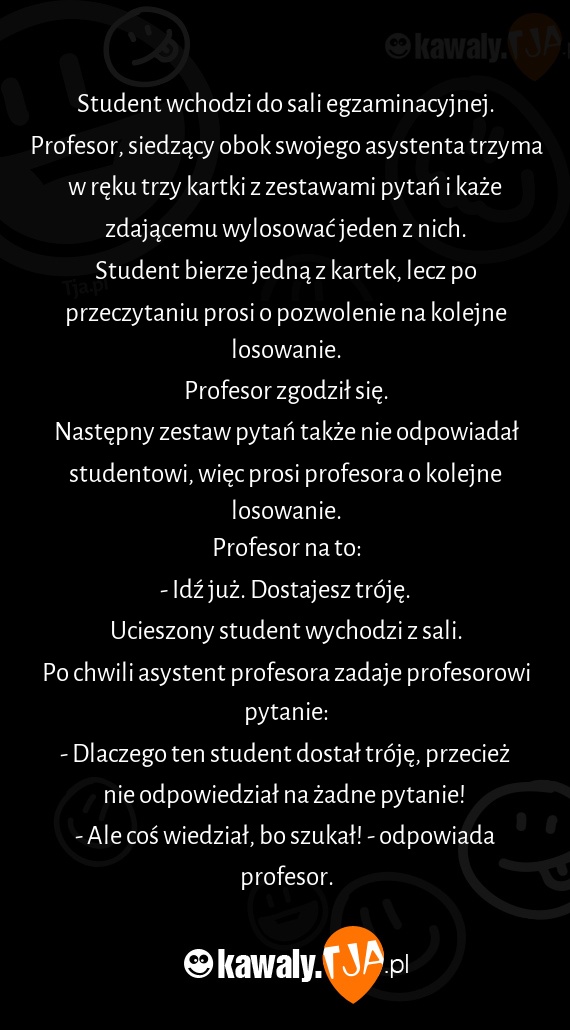 kawaly.TJA

Student wchodzi do sali egzaminacyjnej.
Profesor, siedzący obok swojego asystenta trzyma w ręku trzy kartki z zestawami pytań i każe zdającemu wylosować jeden z nich.
Student bierze jedną z kartek, lecz po przeczytaniu prosi o pozwolenie na kolejne losowanie.
Profesor zgodził się.
Następny zestaw pytań także nie odpowiadał studentowi, więc prosi profesora o kolejne losowanie.
Profesor na to:
- Idź już. Dostajesz tróję.
Ucieszony student wychodzi z sali.
Po chwili asystent profesora zadaje profesorowi pytanie:
- Dlaczego ten student dostał tróję, przecież nie odpowiedział na żadne pytanie!
- Ale coś wiedział, bo szukał! - odpowiada profesor.

kawaly.TJA.pl